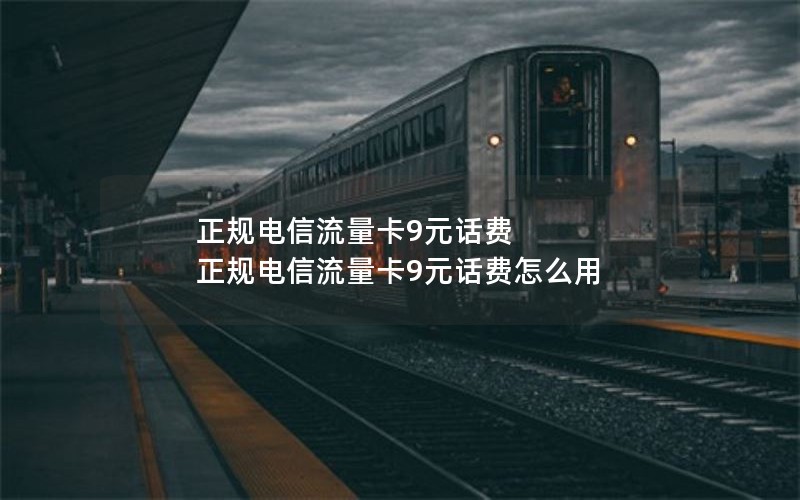 正规电信流量卡9元话费
正规电信流量卡9元话费怎么用